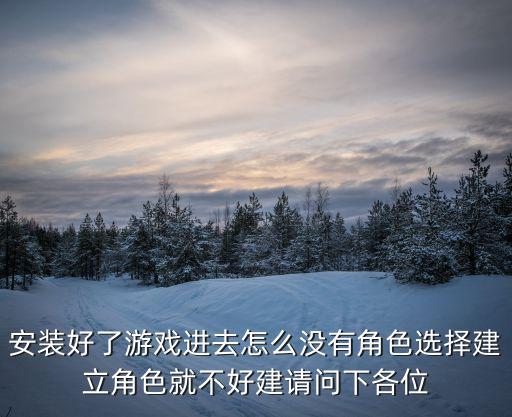 安装好了游戏进去怎么没有角色选择建立角色就不好建请问下各位